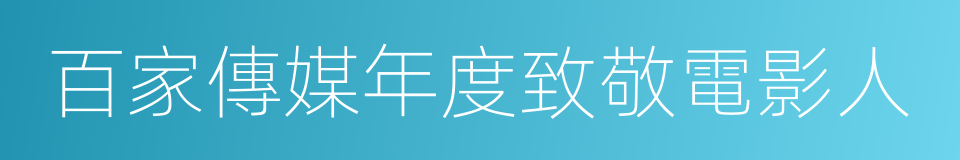 百家傳媒年度致敬電影人